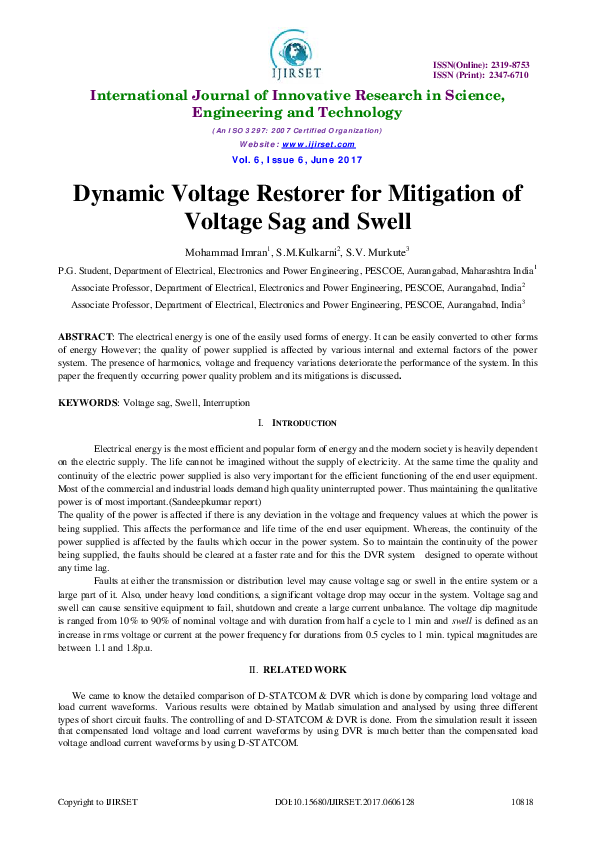 IJIRSET

ISSN(Online): 2319-8753
ISSN (Print): 2347-6710

International Journal of Innovative Research in Science, Engineering and Technology

(An ISO 3297: 2007 Certified Organization)

Website: www.ijirset.com

Vol. 6, Issue 6, June 2017

Dynamic Voltage Restorer for Mitigation of Voltage Sag and Swell

Mohammad Imran$^1$, S.M.Kulkarni$^2$, S.V. Murkute$^3$

P.G. Student, Department of Electrical, Electronics and Power Engineering, PESCOE, Aurangabad, Maharashtra India$^1$

Associate Professor, Department of Electrical, Electronics and Power Engineering, PESCOE, Aurangabad, India$^2$

Associate Professor, Department of Electrical, Electronics and Power Engineering, PESCOE, Aurangabad, India$^3$

ABSTRACT: The electrical energy is one of the easily used forms of energy. It can be easily converted to other forms of energy However; the quality of power supplied is affected by various internal and external factors of the power system. The presence of harmonics, voltage and frequency variations deteriorate the performance of the system. In this paper the frequently occurring power quality problem and its mitigations is discussed.

KEYWORDS: Voltage sag, Swell, Interruption

I. INTRODUCTION

Electrical energy is the most efficient and popular form of energy and the modern society is heavily dependent on the electric supply. The life cannot be imagined without the supply of electricity. At the same time the quality and continuity of the electric power supplied is also very important for the efficient functioning of the end user equipment. Most of the commercial and industrial loads demand high quality uninterrupted power. Thus maintaining the qualitative power is of most important.(Sandeepkumar report)
The quality of the power is affected if there is any deviation in the voltage and frequency values at which the power is being supplied. This affects the performance and life time of the end user equipment. Whereas, the continuity of the power supplied is affected by the faults which occur in the power system. So to maintain the continuity of the power being supplied, the faults should be cleared at a faster rate and for this the DVR system designed to operate without any time lag.

Faults at either the transmission or distribution level may cause voltage sag or swell in the entire system or a large part of it. Also, under heavy load conditions, a significant voltage drop may occur in the system. Voltage sag and swell can cause sensitive equipment to fail, shutdown and create a large current unbalance. The voltage dip magnitude is ranged from 10% to 90% of nominal voltage and with duration from half a cycle to 1 min and swell is defined as an increase in rms voltage or current at the power frequency for durations from 0.5 cycles to 1 min. typical magnitudes are between 1.1 and 1.8p.u.

II. RELATED WORK

We came to know the detailed comparison of D-STATCOM & DVR which is done by comparing load voltage and load current waveforms. Various results were obtained by Matlab simulation and analysed by using three different types of short circuit faults. The controlling of and D-STATCOM & DVR is done. From the simulation result it isseen that compensated load voltage and load current waveforms by using DVR is much better than the compensated load voltage andload current waveforms by using D-STATCOM.

Copyright to IJIRSET    DOI:10.15680/IJIRSET.2017.0606128    10818